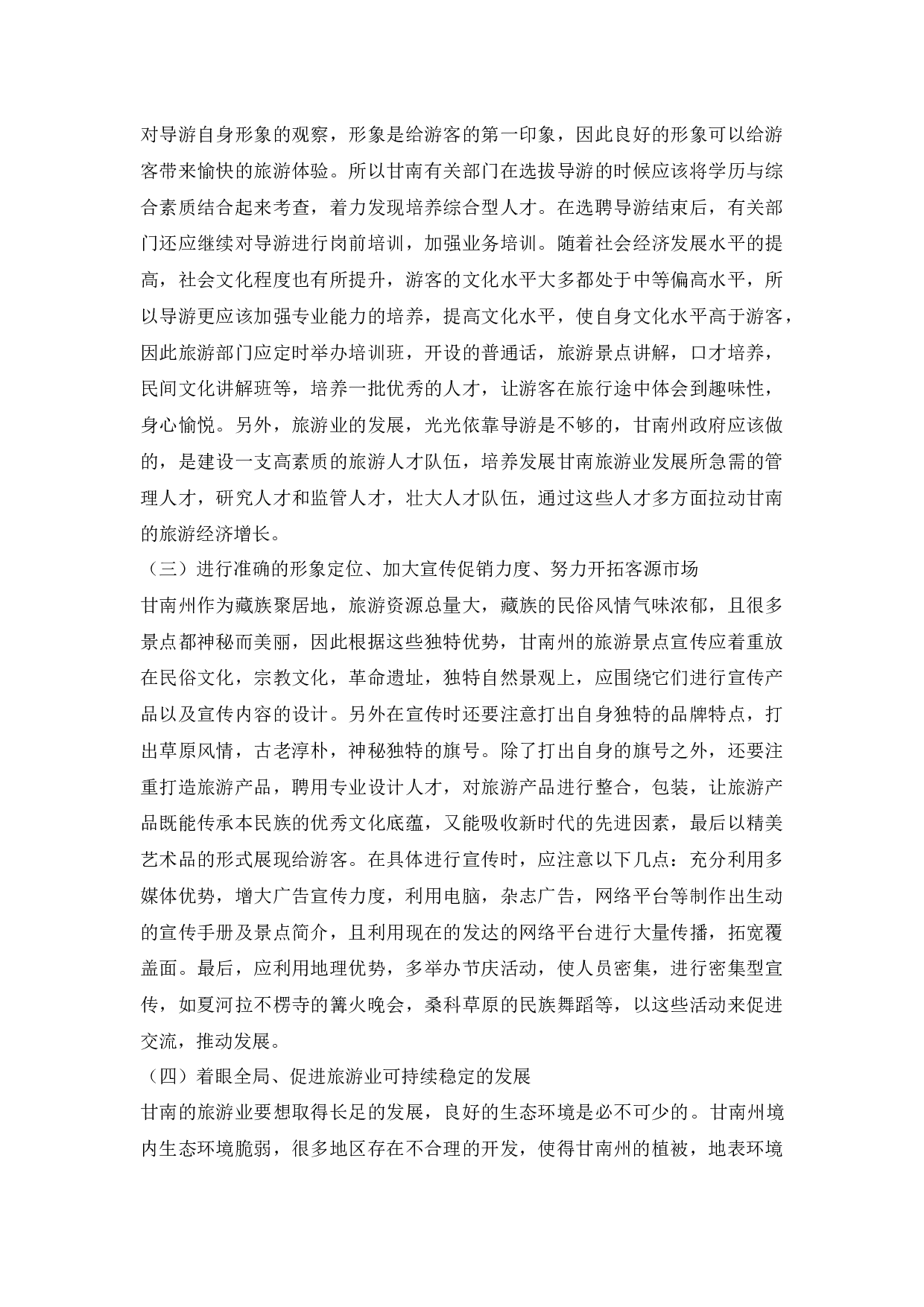 对导游自身形象的观察，形象是给游客的第一印象，因此良好的形象可以给游客带来愉快的旅游体验。所以甘南有关部门在选拔导游的时候应该将学历与综合素质结合起来考查，着力发现培养综合型人才。在选聘导游结束后，有关部门还应继续对导游进行岗前培训，加强业务培训。随着社会经济发展水平的提高，社会文化程度也有所提升，游客的文化水平大多都处于中等偏高水平，所以导游更应该加强专业能力的培养，提高文化水平，使自身文化水平高于游客，因此旅游部门应定时举办培训班，开设的普通话，旅游景点讲解，口才培养，民间文化讲解班等，培养一批优秀的人才，让游客在旅行途中体会到趣味性，身心愉悦。另外，旅游业的发展，光光依靠导游是不够的，甘南州政府应该做的，是建设一支高素质的旅游人才队伍，培养发展甘南旅游业发展所急需的管理人才，研究人才和监管人才，壮大人才队伍，通过这些人才多方面拉动甘南的旅游经济增长。

（三）进行准确的形象定位、加大宣传促销力度、努力开拓客源市场

甘南州作为藏族聚居地，旅游资源总量大，藏族的民俗风情气味浓郁，且很多景点都神秘而美丽，因此根据这些独特优势，甘南州的旅游景点宣传应着重放在民俗文化，宗教文化，革命遗址，独特自然景观上，应围绕它们进行宣传产品以及宣传内容的设计。另外在宣传时还要注意打出自身独特的品牌特点，打出草原风情，古老淳朴，神秘独特的旗号。除了打出自身的旗号之外，还要注重打造旅游产品，聘用专业设计人才，对旅游产品进行整合，包装，让旅游产品既能传承本民族的优秀文化底蕴，又能吸收新时代的先进因素，最后以精美艺术品的形式展现给游客。在具体进行宣传时，应注意以下几点：充分利用多媒体优势，增大广告宣传力度，利用电脑，杂志广告，网络平台等制作出生动的宣传手册及景点简介，且利用现在的发达的网络平台进行大量传播，拓宽覆盖面。最后，应利用地理优势，多举办节庆活动，使人员密集，进行密集型宣传，如夏河拉不楞寺的篝火晚会，桑科草原的民族舞蹈等，以这些活动来促进交流，推动发展。

（四）着眼全局、促进旅游业可持续稳定的发展

甘南的旅游业要想取得长足的发展，良好的生态环境是必不可少的。甘南州境内生态环境脆弱，很多地区存在不合理的开发，使得甘南州的植被，地表环境